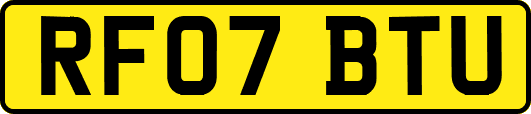 RF07 BTU